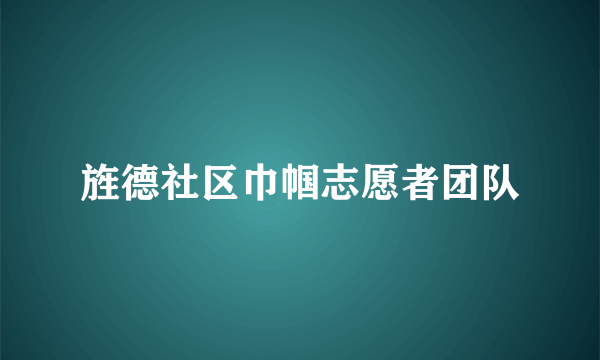 旌德社区巾帼志愿者团队